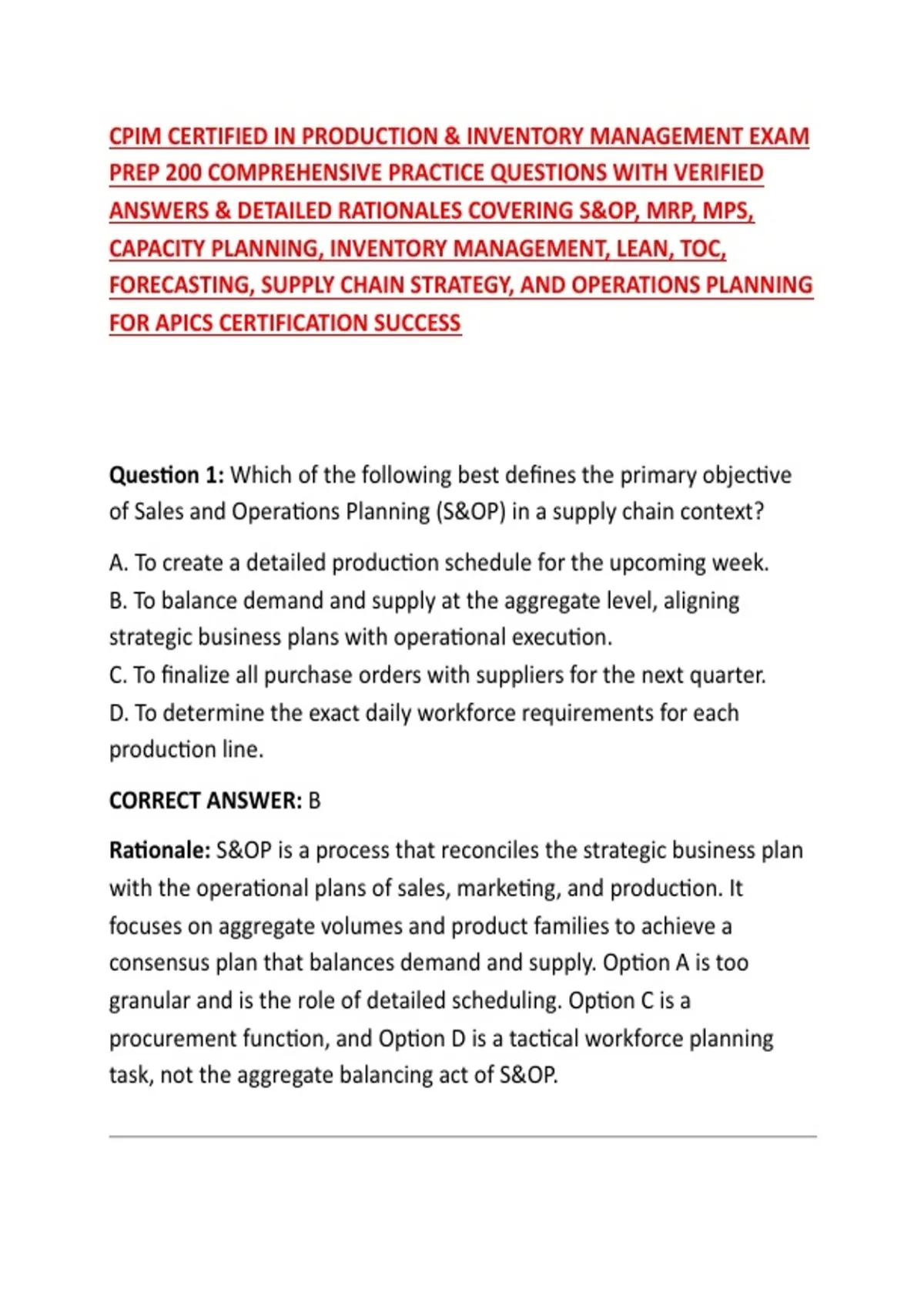 CPIM CERTIFIED IN PRODUCTION & INVENTORY MANAGEMENT EXAM PREP 200 COMPREHENSIVE PRACTICE QUESTIONS WITH VERIFIED ANSWERS & DETAILED RATIONALES COVERING S&OP, MRP, MPS, CAPACITY PLANNING, INVENTORY MANAGEMENT, LEAN, TOC, FORECASTING, SUPPLY CHAIN STRATEGY, AND OPERATIONS PLANNING FOR APICS CERTIFICATION SUCCESS

Question 1: Which of the following best defines the primary objective of Sales and Operations Planning (S&OP) in a supply chain context?

A. To create a detailed production schedule for the upcoming week.
B. To balance demand and supply at the aggregate level, aligning strategic business plans with operational execution.
C. To finalize all purchase orders with suppliers for the next quarter.
D. To determine the exact daily workforce requirements for each production line.

CORRECT ANSWER: B

Rationale: S&OP is a process that reconciles the strategic business plan with the operational plans of sales, marketing, and production. It focuses on aggregate volumes and product families to achieve a consensus plan that balances demand and supply. Option A is too granular and is the role of detailed scheduling. Option C is a procurement function, and Option D is a tactical workforce planning task, not the aggregate balancing act of S&OP.